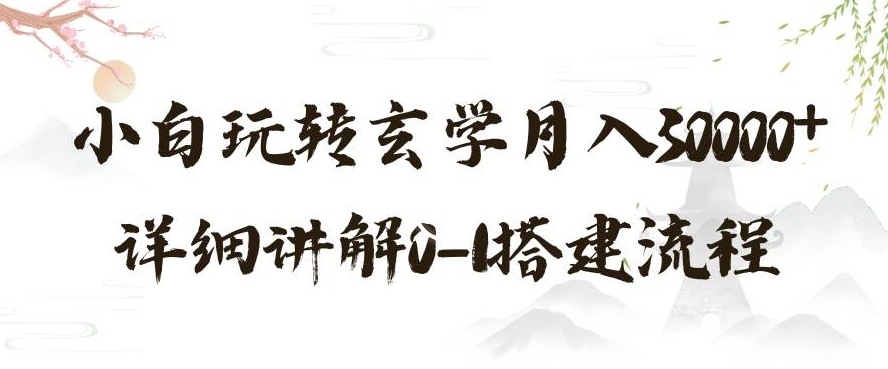 小白玩转玄学月入30000+
详细讲解0-1搭建流程